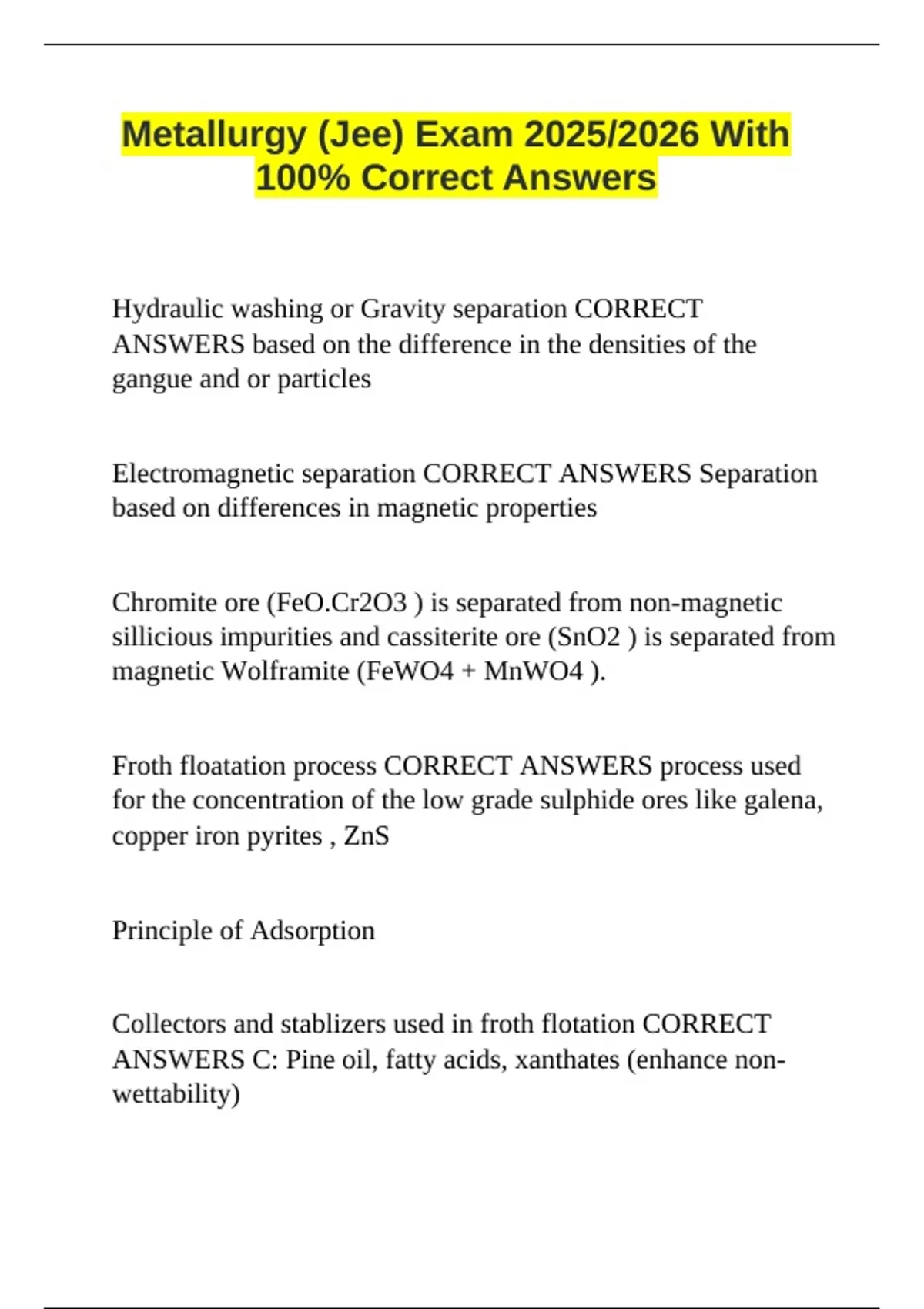 Metallurgy (Jee) Exam 2025/2026 With 100% Correct Answers

Hydraulic washing or Gravity separation CORRECT ANSWERS based on the difference in the densities of the gangue and or particles

Electromagnetic separation CORRECT ANSWERS Separation based on differences in magnetic properties

Chromite ore (FeO.Cr2O3 ) is separated from non-magnetic sillicious impurities and cassiterite ore (SnO2 ) is separated from magnetic Wolframite (FeWO4 + MnWO4 ).

Froth floatation process CORRECT ANSWERS process used for the concentration of the low grade sulphide ores like galena, copper iron pyrites , ZnS

Principle of Adsorption

Collectors and stablizers used in froth flotation CORRECT ANSWERS C: Pine oil, fatty acids, xanthates (enhance non-wettability)